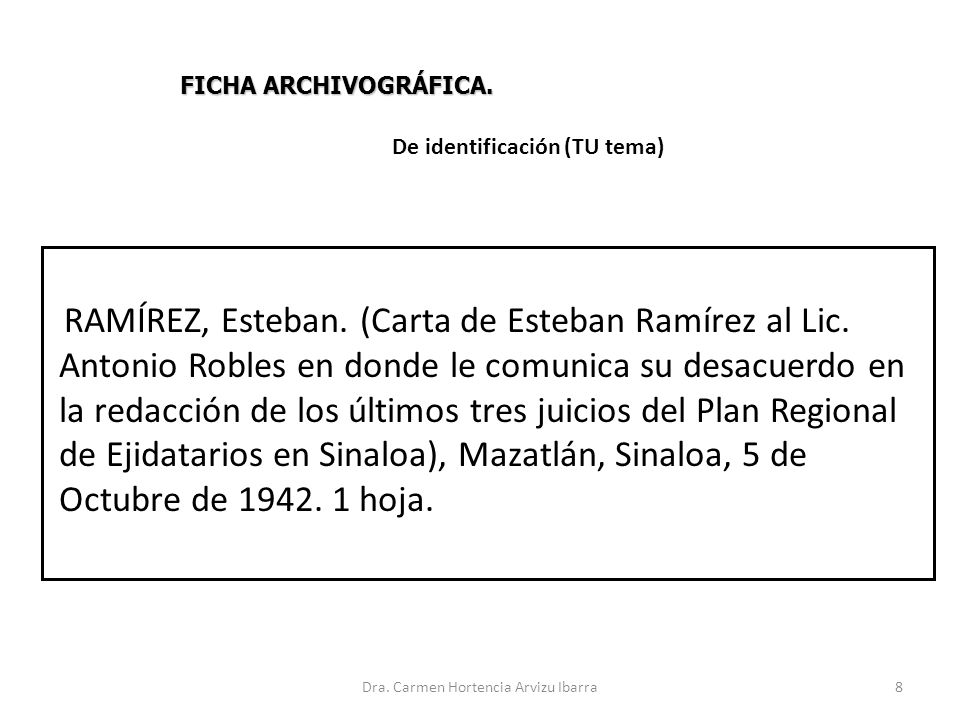 FICHA ARCHIVOGRÁFICA.

De identificación (TU tema)

RAMÍREZ, Esteban. (Carta de Esteban Ramírez al Lic. Antonio Robles en donde le comunica su desacuerdo en la redacción de los últimos tres juicios del Plan Regional de Ejidatarios en Sinaloa), Mazatlán, Sinaloa, 5 de Octubre de 1942. 1 hoja.

Dra. Carmen Hortencia Arvizu Ibarra

8